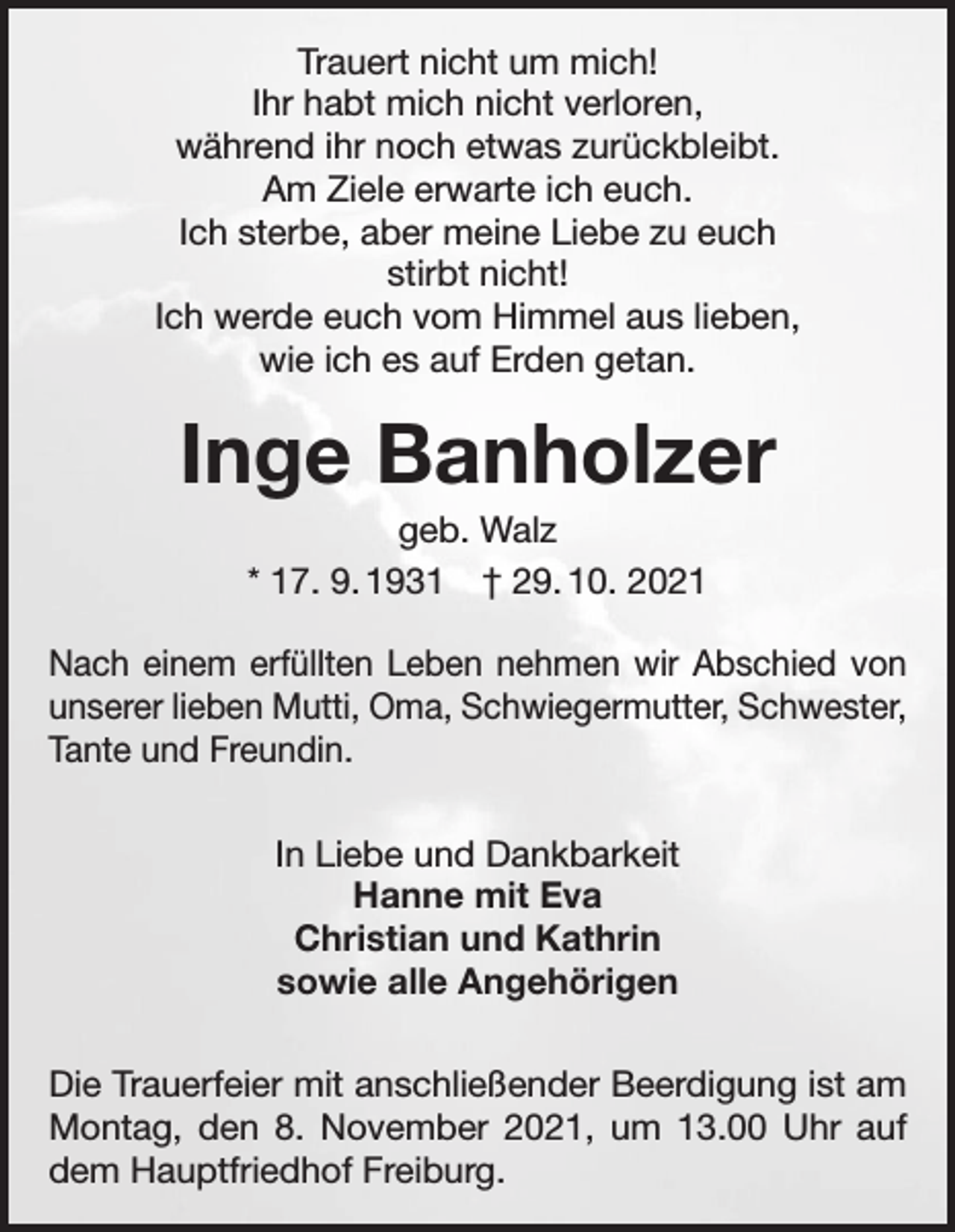 Trauert nicht um mich!
Ihr habt mich nicht verloren,
während ihr noch etwas zurückbleibt.
Am Ziele erwarte ich euch.
Ich sterbe, aber meine Liebe zu euch
stirbt nicht!
Ich werde euch vom Himmel aus lieben,
wie ich es auf Erden getan.

Inge Banholzer

geb. Walz

* 17. 9. 1931 † 29. 10. 2021

Nach einem erfüllten Leben nehmen wir Abschied von unserer lieben Mutti, Oma, Schwiegermutter, Schwester, Tante und Freundin.

In Liebe und Dankbarkeit
Hanne mit Eva
Christian und Kathrin
sowie alle Angehörigen

Die Trauerfeier mit anschließender Beerdigung ist am Montag, den 8. November 2021, um 13.00 Uhr auf dem Hauptfriedhof Freiburg.